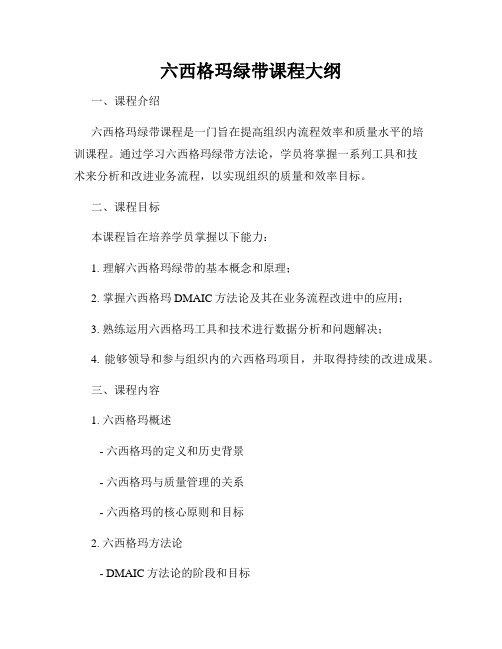 六西格玛绿带课程大纲

一、课程介绍

六西格玛绿带课程是一门旨在提高组织内流程效率和质量水平的培训课程。通过学习六西格玛绿带方法论，学员将掌握一系列工具和技术来分析和改进业务流程，以实现组织的质量和效率目标。

二、课程目标

本课程旨在培养学员掌握以下能力：

1. 理解六西格玛绿带的基本概念和原理；

2. 掌握六西格玛 DMAIC 方法论及其在业务流程改进中的应用；

3. 熟练运用六西格玛工具和技术进行数据分析和问题解决；

4. 能够领导和参与组织内的六西格玛项目，并取得持续的改进成果。

三、课程内容

1. 六西格玛概述

- 六西格玛的定义和历史背景

- 六西格玛与质量管理的关系

- 六西格玛的核心原则和目标

2. 六西格玛方法论

- DMAIC 方法论的阶段和目标